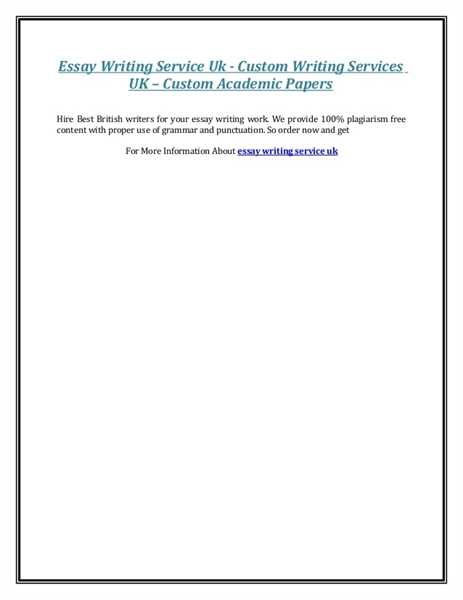 Essay Writing Service Uk - Custom Writing Services UK – Custom Academic Papers

Hire Best British writers for your essay writing work. We provide 100% plagiarism free content with proper use of grammar and punctuation. So order now and get

For More Information About essay writing service uk